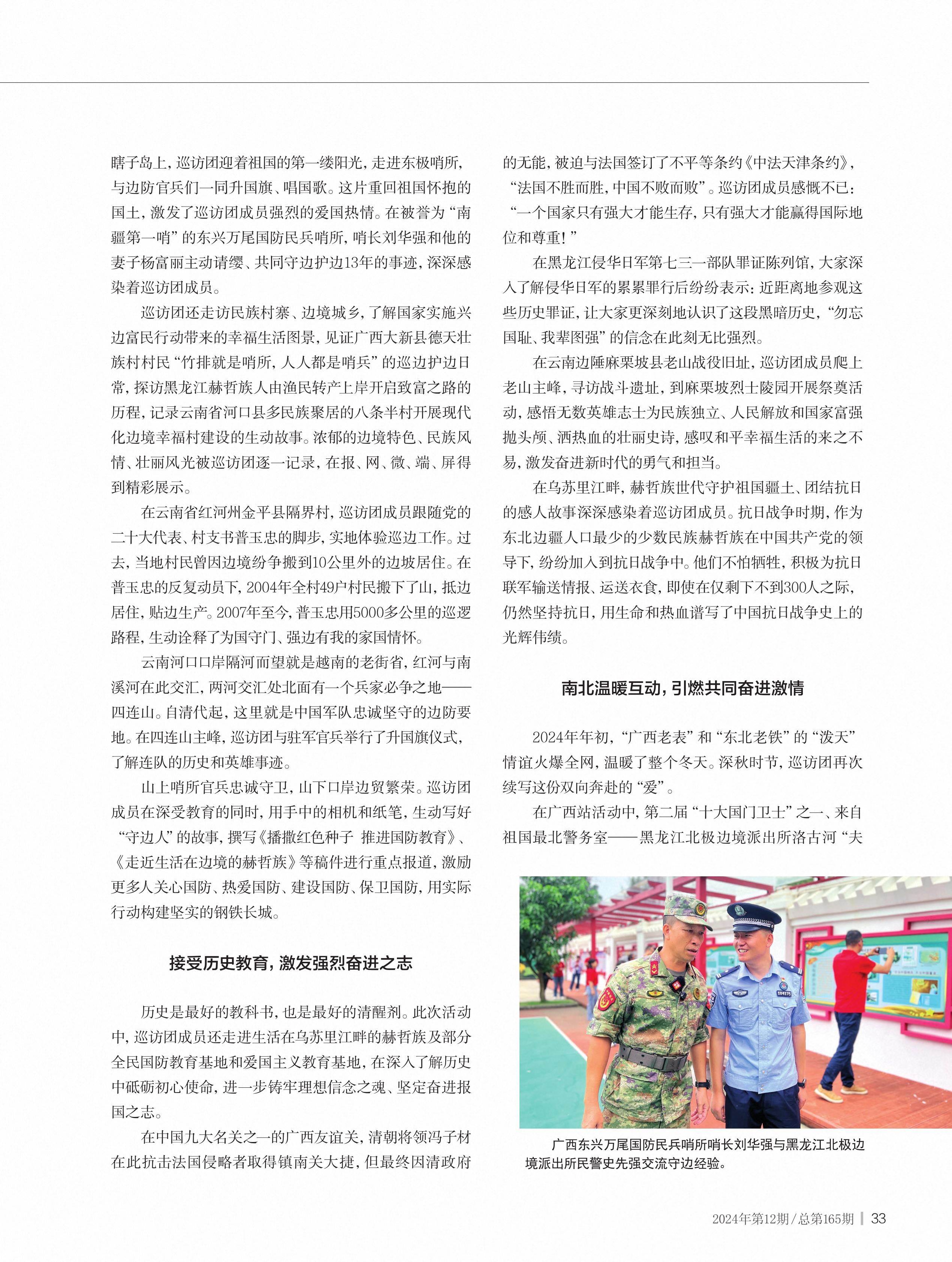 瞎子岛上，巡访团迎着祖国的第一缕阳光，走进东极哨所，与边防官兵们一同升国旗、唱国歌。这片重回祖国怀抱的国土，激发了巡访团成员强烈的爱国热情。在被誉为“南疆第一哨”的东兴万尾国防民兵哨所，哨长刘华强和他的妻子杨富丽主动请缨、共同守边护边13年的事迹，深深感染着巡访团成员。

巡访团还走访民族村寨、边境城乡，了解国家实施兴边富民行动带来的幸福生活图景，见证广西大新县德天壮族村村民“竹排就是哨所，人人都是哨兵”的巡边护边日常，探访黑龙江赫哲族人由渔民转产上岸开启致富之路的历程，记录云南省河口县多民族聚居的八条半村开展现代化边境幸福村建设的生动故事。浓郁的边境特色、民族风情、壮丽风光被巡访团逐一记录，在报、网、微、端、屏得到精彩展示。

在云南省红河州金平县隔界村，巡访团成员跟随党的二十大代表、村支书普玉忠的脚步，实地体验巡边工作。过去，当地村民曾因边境纷争搬到10公里外的边坡居住。在普玉忠的反复动员下，2004年全村49户村民搬下了山，抵边居住，贴边生产。2007年至今，普玉忠用5000多公里的巡逻路程，生动诠释了为国守门、强边有我的家国情怀。

云南河口口岸隔河而望就是越南的老街省，红河与南溪河在此交汇，两河交汇处北面有一个兵家必争之地——四连山。自清代起，这里就是中国军队忠诚坚守的边防要地。在四连山主峰，巡访团与驻军官兵举行了升国旗仪式，了解连队的历史和英雄事迹。

山上哨所官兵忠诚守卫，山下口岸边贸繁荣。巡访团成员在深受教育的同时，用手中的相机和纸笔，生动写好“守边人”的故事，撰写《播撒红色种子 推进国防教育》、《走近生活在边境的赫哲族》等稿件进行重点报道，激励更多人关心国防、热爱国防、建设国防、保卫国防，用实际行动构建坚实的钢铁长城。

接受历史教育，激发强烈奋进之志

历史是最好的教科书，也是最好的清醒剂。此次活动中，巡访团成员还走进生活在乌苏里江畔的赫哲族及部分全民国防教育基地和爱国主义教育基地，在深入了解历史中砥砺初心使命，进一步铸牢理想信念之魂、坚定奋进报国之志。

在中国九大名关之一的广西友谊关，清朝将领冯子材在此抗击法国侵略者取得镇南关大捷，但最终因清政府的无能，被迫与法国签订了不平等条约《中法天津条约》，“法国不胜而胜，中国不败而败”。巡访团成员感慨不已：“一个国家只有强大才能生存，只有强大才能赢得国际地位和尊重！”

在黑龙江侵华日军第七三一部队罪证陈列馆，大家深入了解侵华日军的累累罪行后纷纷表示：近距离地参观这些历史罪证，让大家更深刻地认识了这段黑暗历史，“勿忘国耻、我辈图强”的信念在此刻无比强烈。

在云南边陲麻栗坡县老山战役旧址，巡访团成员爬上老山主峰，寻访战斗遗址，到麻栗坡烈士陵园开展祭奠活动，感悟无数英雄志士为民族独立、人民解放和国家富强抛头颅、洒热血的壮丽史诗，感叹和平幸福生活的来之不易，激发奋进新时代的勇气和担当。

在乌苏里江畔，赫哲族世代守护祖国疆土、团结抗日的感人故事深深感染着巡访团成员。抗日战争时期，作为东北边疆人口最少的少数民族赫哲族在中国共产党的领导下，纷纷加入到抗日战争中。他们不怕牺牲，积极为抗日联军输送情报、运送衣食，即使在仅剩下不到300人之际，仍然坚持抗日，用生命和热血谱写了中国抗日战争史上的光辉伟绩。

南北温暖互动，引燃共同奋进激情

2024年年初，“广西老表”和“东北老铁”的“泼天”情谊火爆全网，温暖了整个冬天。深秋时节，巡访团再次续写这份双向奔赴的“爱”。

在广西站活动中，第二届“十大国门卫士”之一、来自祖国最北警务室——黑龙江北极边境派出所洛古河“夫

广西东兴万尾国防民兵哨所哨长刘华强与黑龙江北极边境派出所民警史先强交流守边经验。

2024年第12期/总第165期 | 33